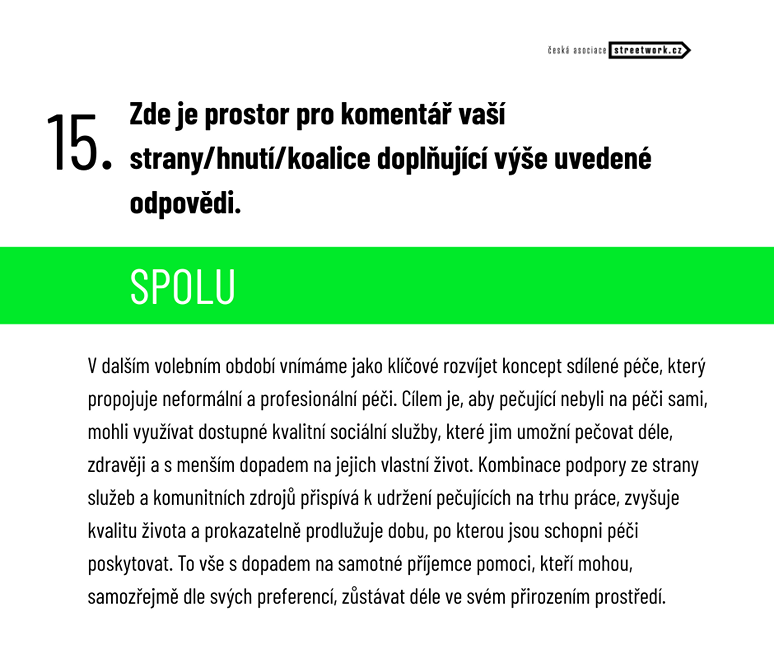 česká asociace streetwork.cz

15. Zde je prostor pro komentář vaší strany/hnutí/koalice doplňující výše uvedené odpovědi.

SPOLU

V dalším volebním období vnímáme jako klíčové rozvíjet koncept sdílené péče, který propojuje neformální a profesionální péči. Cílem je, aby pečující nebyli na péči sami, mohli využívat dostupné kvalitní sociální služby, které jim umožní pečovat déle, zdravěji a s menším dopadem na jejich vlastní život. Kombinace podpory ze strany služeb a komunitních zdrojů přispívá k udržení pečujících na trhu práce, zvyšuje kvalitu života a prokazatelně prodlužuje dobu, po kterou jsou schopni péči poskytovat. To vše s dopadem na samotné příjemce pomoci, kteří mohou, samozřejmě dle svých preferencí, zůstávat déle ve svém přirozeném prostředí.